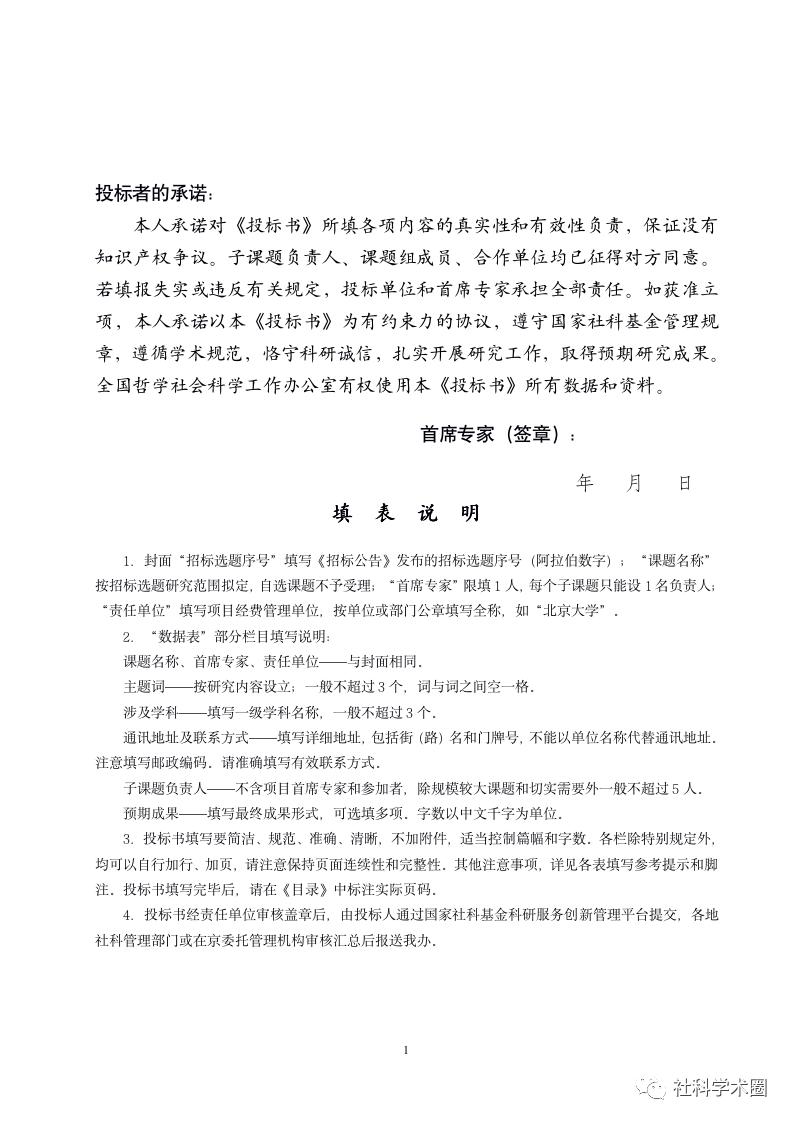 投标者的承诺：

本人承诺对《投标书》所填各项内容的真实性和有效性负责，保证没有知识产权争议。子课题负责人、课题组成员、合作单位均已征得对方同意。若填报失实或违反有关规定，投标单位和首席专家承担全部责任。如获准立项，本人承诺以本《投标书》为有约束力的协议，遵守国家社科基金管理规章，遵循学术规范，恪守科研诚信，扎实开展研究工作，取得预期研究成果。全国哲学社会科学工作办公室有权使用本《投标书》所有数据和资料。

首席专家（签章）：

年　月　日

填　表　说　明

1. 封面“招标选题序号”填写《招标公告》发布的招标选题序号（阿拉伯数字）；“课题名称”按招标选题研究范围拟定，自选课题不予受理；“首席专家”限填1人，每个子课题只能设1名负责人；“责任单位”填写项目经费管理单位，按单位或部门公章填写全称，如“北京大学”。

2. “数据表”部分栏目填写说明：

课题名称、首席专家、责任单位——与封面相同。

主题词——按研究内容设立；一般不超过3个，词与词之间空一格。

涉及学科——填写一级学科名称，一般不超过3个。

通讯地址及联系方式——填写详细地址，包括街（路）名和门牌号，不能以单位名称代替通讯地址。注意填写邮政编码。请准确填写有效联系方式。

子课题负责人——不含项目首席专家和参加者，除规模较大课题和切实需要外一般不超过5人。

预期成果——填写最终成果形式，可选填多项。字数以中文千字为单位。

3. 投标书填写要简洁、规范、准确、清晰，不加附件，适当控制篇幅和字数。各栏除特别规定外，均可以自行加行、加页，请注意保持页面连续性和完整性。其他注意事项，详见各表填写参考提示和脚注。投标书填写完毕后，请在《目录》中标注实际页码。

4. 投标书经责任单位审核盖章后，由投标人通过国家社科基金科研服务创新管理平台提交，各地社科管理部门或在京委托管理机构审核汇总后报送我办。

1

社科学术圈